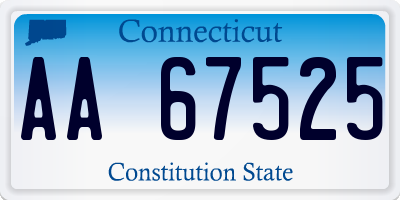 Connecticut

AA 67525

Constitution State